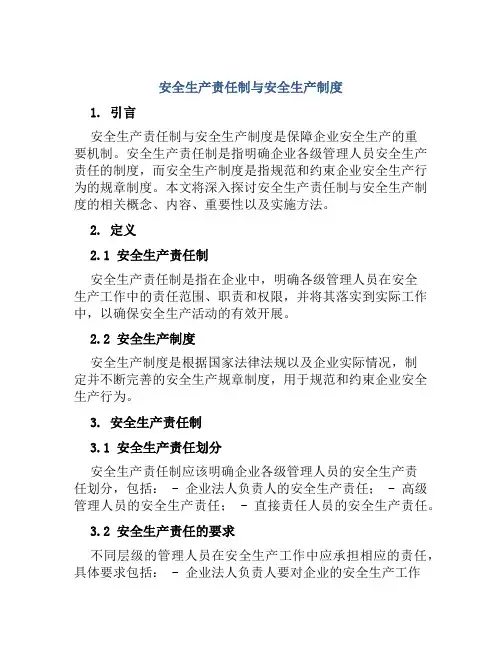 安全生产责任制与安全生产制度

1. 引言

安全生产责任制与安全生产制度是保障企业安全生产的重要机制。安全生产责任制是指明确企业各级管理人员安全生产责任的制度，而安全生产制度是指规范和约束企业安全生产行为的规章制度。本文将深入探讨安全生产责任制与安全生产制度的相关概念、内容、重要性以及实施方法。

2. 定义

2.1 安全生产责任制

安全生产责任制是指在企业中，明确各级管理人员在安全生产工作中的责任范围、职责和权限，并将其落实到实际工作中，以确保安全生产活动的有效开展。

2.2 安全生产制度

安全生产制度是根据国家法律法规以及企业实际情况，制定并不断完善的安全生产规章制度，用于规范和约束企业安全生产行为。

3. 安全生产责任制

3.1 安全生产责任划分

安全生产责任制应该明确企业各级管理人员的安全生产责任划分，包括： - 企业法人负责人的安全生产责任； - 高级管理人员的安全生产责任； - 直接责任人员的安全生产责任。

3.2 安全生产责任的要求

不同层级的管理人员在安全生产工作中应承担相应的责任，具体要求包括： - 企业法人负责人要对企业的安全生产工作